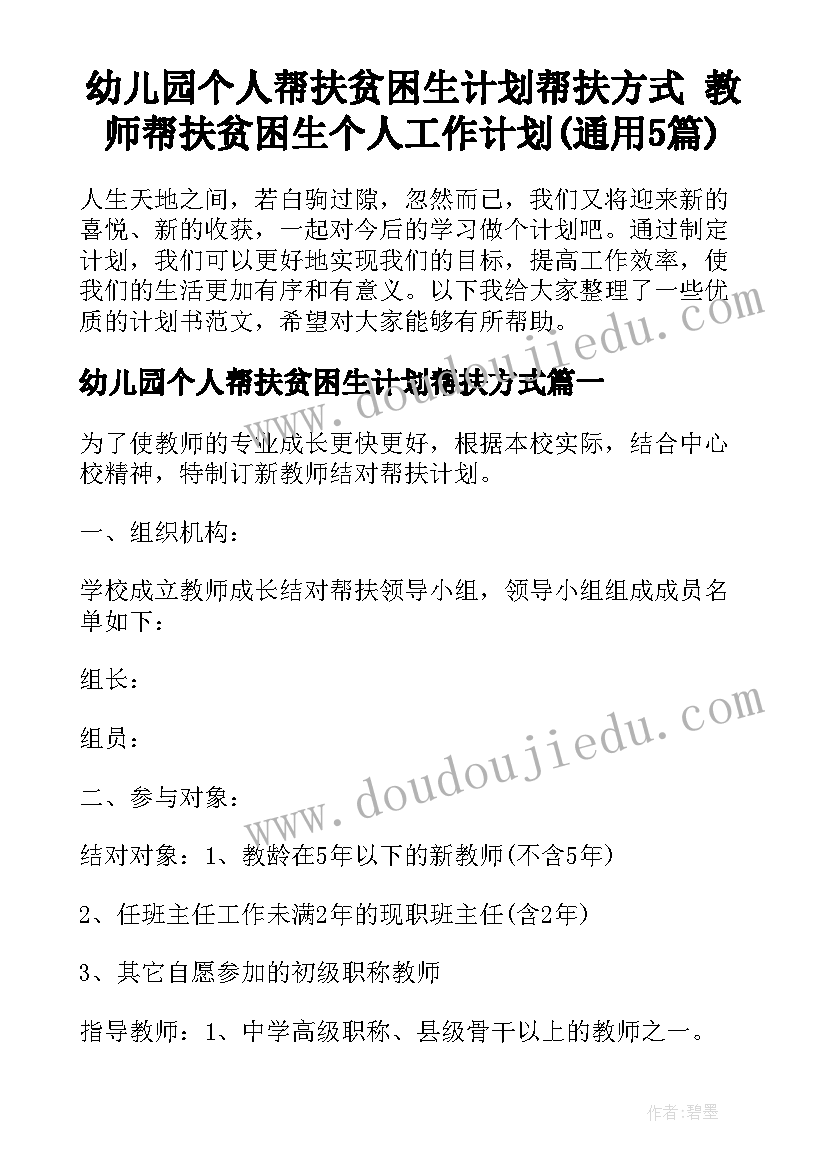 幼儿园个人帮扶贫困生计划帮扶方式 教师帮扶贫困生个人工作计划(通用5篇)

人生天地之间，若白驹过隙，忽然而已，我们又将迎来新的喜悦、新的收获，一起对今后的学习做个计划吧。通过制定计划，我们可以更好地实现我们的目标，提高工作效率，使我们的生活更加有序和有意义。以下我给大家整理了一些优质的计划书范文，希望对大家能够有所帮助。

幼儿园个人帮扶贫困生计划帮扶方式篇一

为了使教师的专业成长更快更好，根据本校实际，结合中心校精神，特制订新教师结对帮扶计划。

一、组织机构：

学校成立教师成长结对帮扶领导小组，领导小组组成成员名单如下：

组长：

组员：

二、参与对象：

结对对象：1、教龄在5年以下的新教师(不含5年)

2、任班主任工作未满2年的现职班主任(含2年)

3、其它自愿参加的初级职称教师

指导教师：1、中学高级职称、县级骨干以上的教师之一。

www.doudoujiedu.com

www.doudoujiedu.com

作者:碧墨